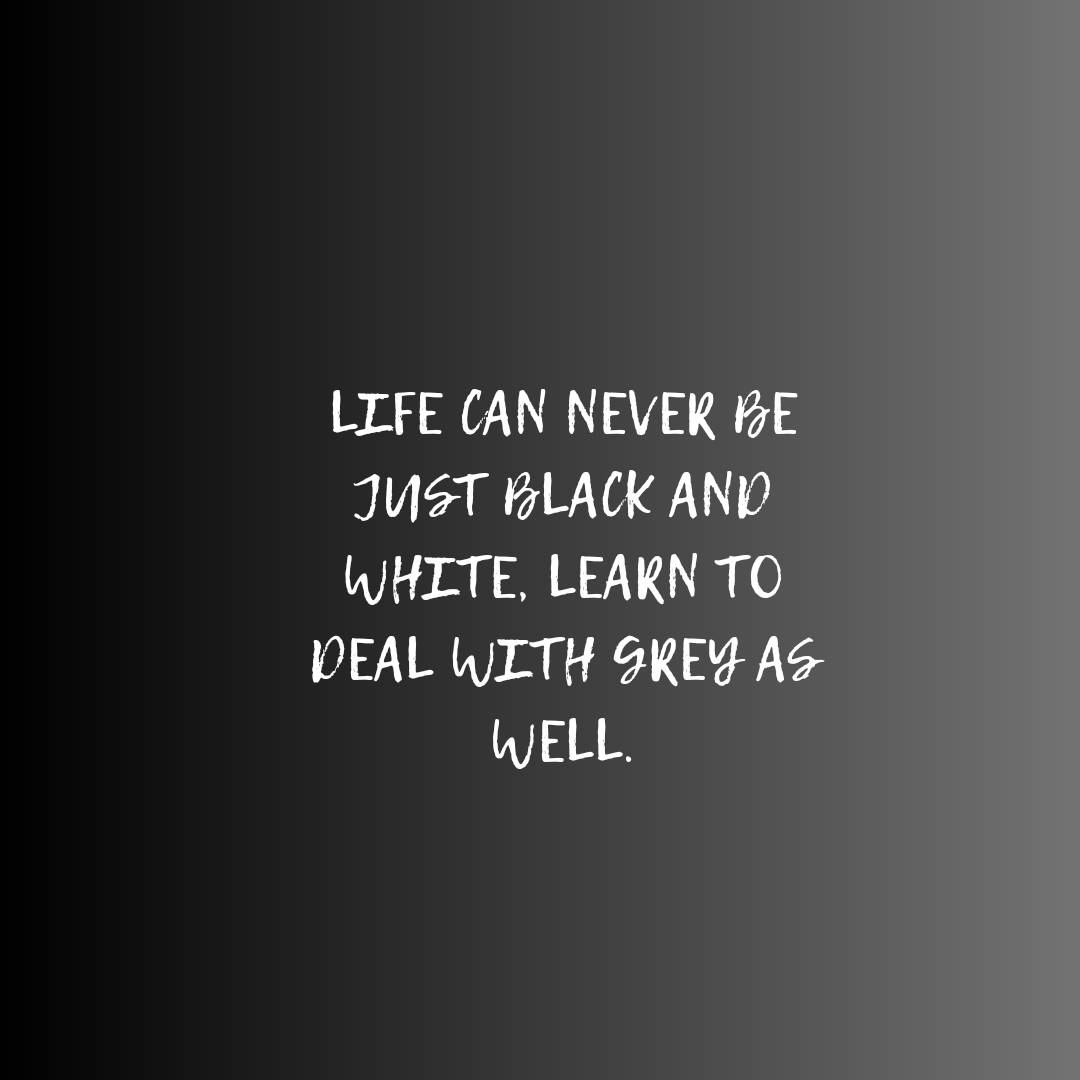 LIFE CAN NEVER BE JUST BLACK AND WHITE, LEARN TO DEAL WITH GREY AS WELL.